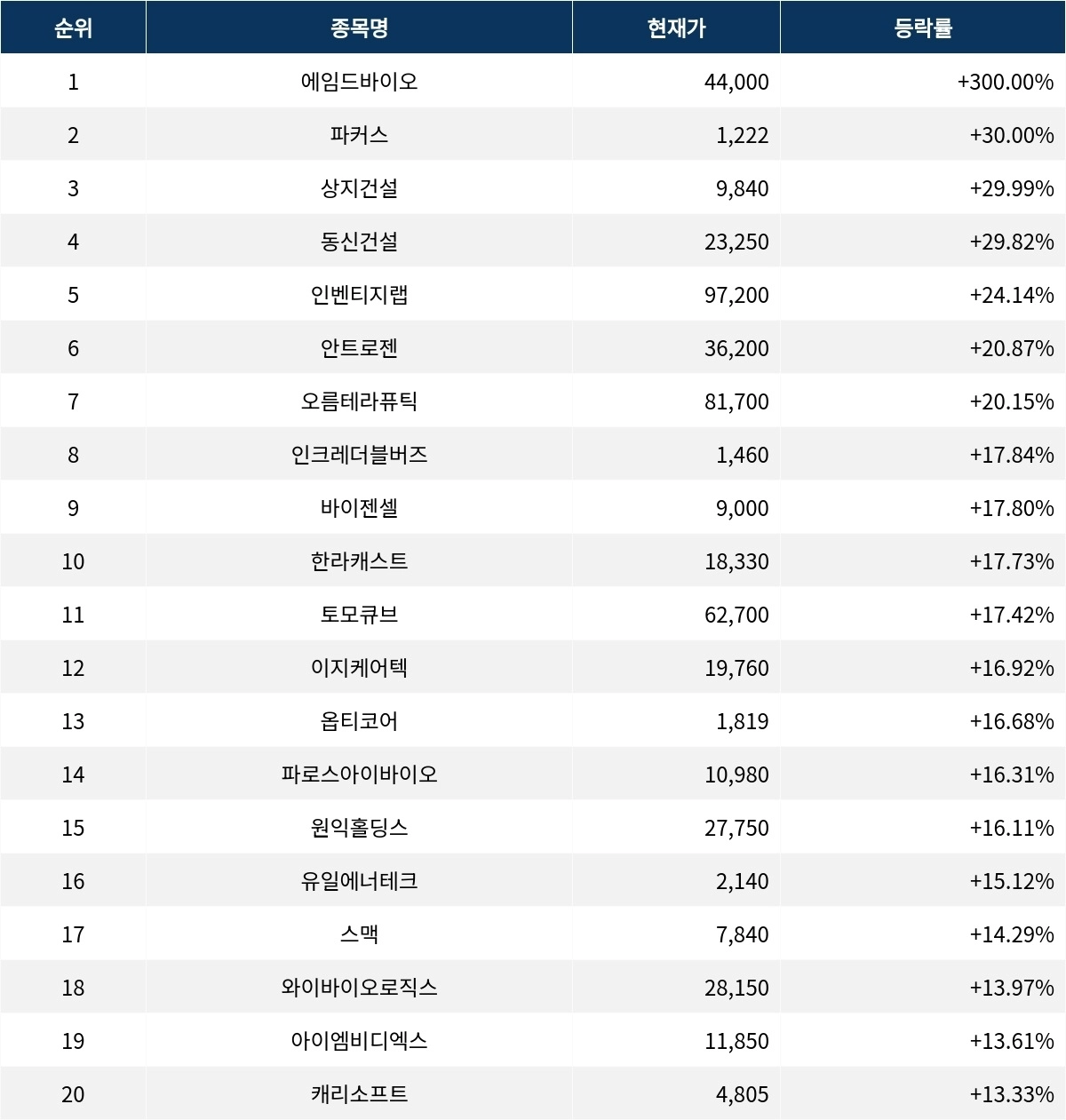 | 순위 | 종목명 | 현재가 | 등락률 |
|---|---|---|---|
| 1 | 에임드바이오 | 44,000 | +300.00% |
| 2 | 파커스 | 1,222 | +30.00% |
| 3 | 상지건설 | 9,840 | +29.99% |
| 4 | 동신건설 | 23,250 | +29.82% |
| 5 | 인벤티지랩 | 97,200 | +24.14% |
| 6 | 안트로젠 | 36,200 | +20.87% |
| 7 | 오름테라퓨틱 | 81,700 | +20.15% |
| 8 | 인크레더블버즈 | 1,460 | +17.84% |
| 9 | 바이젠셀 | 9,000 | +17.80% |
| 10 | 한라캐스트 | 18,330 | +17.73% |
| 11 | 토모큐브 | 62,700 | +17.42% |
| 12 | 이지케어텍 | 19,760 | +16.92% |
| 13 | 옵티코어 | 1,819 | +16.68% |
| 14 | 파로스아이바이오 | 10,980 | +16.31% |
| 15 | 원익홀딩스 | 27,750 | +16.11% |
| 16 | 유일에너테크 | 2,140 | +15.12% |
| 17 | 스맥 | 7,840 | +14.29% |
| 18 | 와이바이오로직스 | 28,150 | +13.97% |
| 19 | 아이엠비디엑스 | 11,850 | +13.61% |
| 20 | 캐리소프트 | 4,805 | +13.33% |